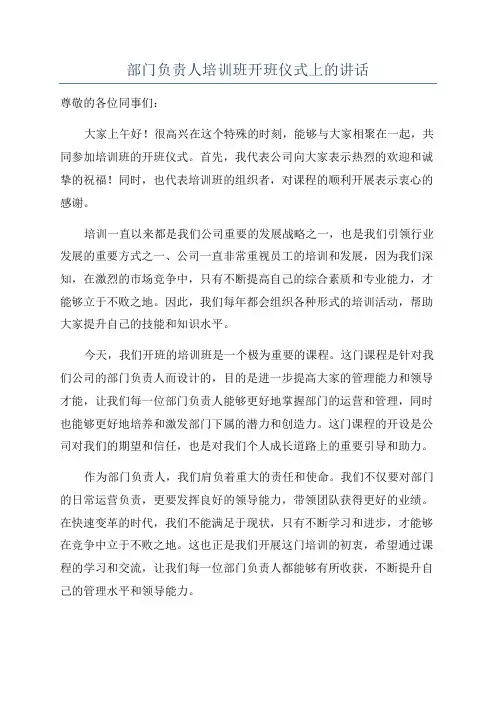 部门负责人培训班开班仪式上的讲话

尊敬的各位同事们：

大家上午好！很高兴在这个特殊的时刻，能够与大家相聚在一起，共同参加培训班的开班仪式。首先，我代表公司向大家表示热烈的欢迎和诚挚的祝福！同时，也代表培训班的组织者，对课程的顺利开展表示衷心的感谢。

培训一直以来都是我们公司重要的发展战略之一，也是我们引领行业发展的重要方式之一、公司一直非常重视员工的培训和发展，因为我们深知，在激烈的市场竞争中，只有不断提高自己的综合素质和专业能力，才能够立于不败之地。因此，我们每年都会组织各种形式的培训活动，帮助大家提升自己的技能和知识水平。

今天，我们开班的培训班是一个极为重要的课程。这门课程是针对我们公司的部门负责人而设计的，目的是进一步提高大家的管理能力和领导才能，让我们每一位部门负责人能够更好地掌握部门的运营和管理，同时也能够更好地培养和激发部门下属的潜力和创造力。这门课程的开设是公司对我们的期望和信任，也是对我们个人成长道路上的重要引导和助力。

作为部门负责人，我们肩负着重大的责任和使命。我们不仅要对部门的日常运营负责，更要发挥良好的领导能力，带领团队获得更好的业绩。在快速变革的时代，我们不能满足于现状，只有不断学习和进步，才能够在竞争中立于不败之地。这也正是我们开展这门培训的初衷，希望通过课程的学习和交流，让我们每一位部门负责人都能够有所收获，不断提升自己的管理水平和领导能力。